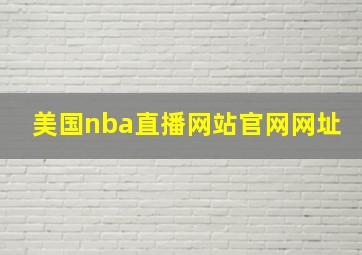 美国nba直播网站官网网址